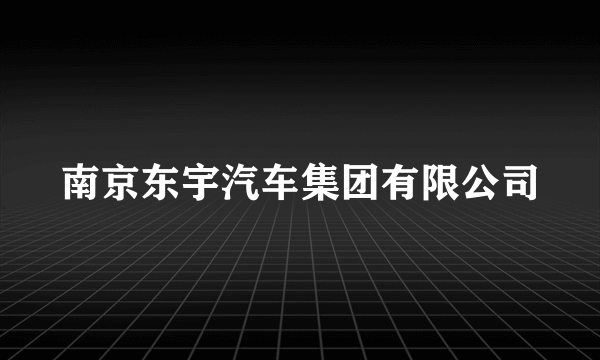 南京东宇汽车集团有限公司